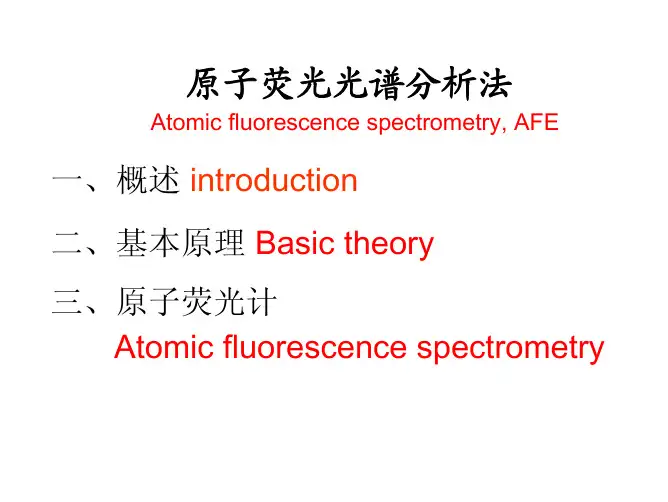 原子荧光光谱分析法
Atomic fluorescence spectrometry, AFE

一、概述 introduction

二、基本原理 Basic theory

三、原子荧光计
Atomic fluorescence spectrometry